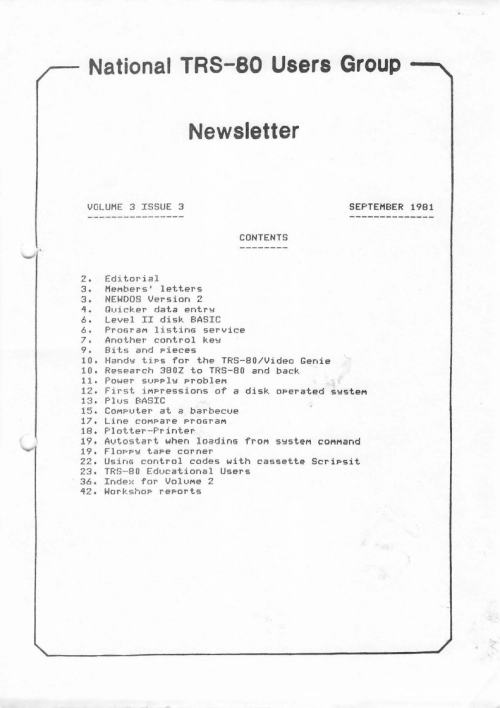 National TRS-80 Users Group

Newsletter

VOLUME 3 ISSUE 3

SEPTEMBER 1981

CONTENTS

2. Editorial
3. Members' letters
3. NEWDOS Version 2
4. Quicker data entry
6. Level II disk BASIC
6. Program listing service
7. Another control key
9. Bits and pieces
10. Handy tips for the TRS-80/Video Genie
10. Research 380Z to TRS-80 and back
11. Power supply problem
12. First impressions of a disk operated system
13. Plus BASIC
15. Computer at a barbecue
17. Line compare program
18. Plotter-Printer
19. Autostart when loading from system command
19. Floppy tape corner
22. Using control codes with cassette Scripsit
23. TRS-80 Educational Users
36. Index for Volume 2
42. Workshop reports